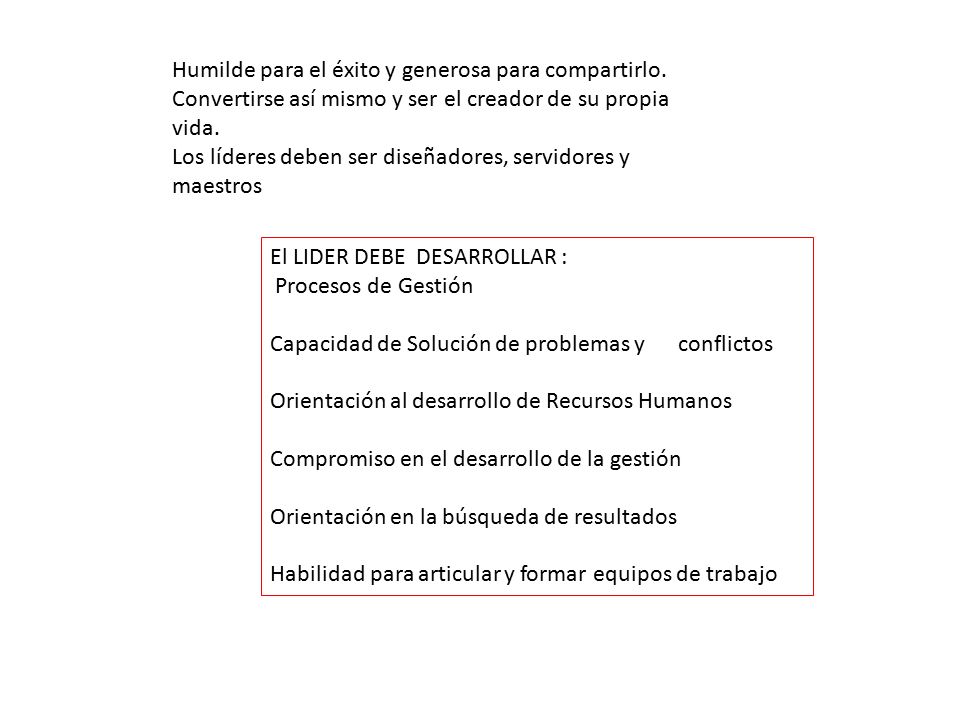 Humilde para el éxito y generosa para compartirlo.
Convertirse así mismo y ser el creador de su propia vida.
Los líderes deben ser diseñadores, servidores y maestros

El LIDER DEBE DESARROLLAR :
Procesos de Gestión

Capacidad de Solución de problemas y conflictos

Orientación al desarrollo de Recursos Humanos

Compromiso en el desarrollo de la gestión

Orientación en la búsqueda de resultados

Habilidad para articular y formar equipos de trabajo